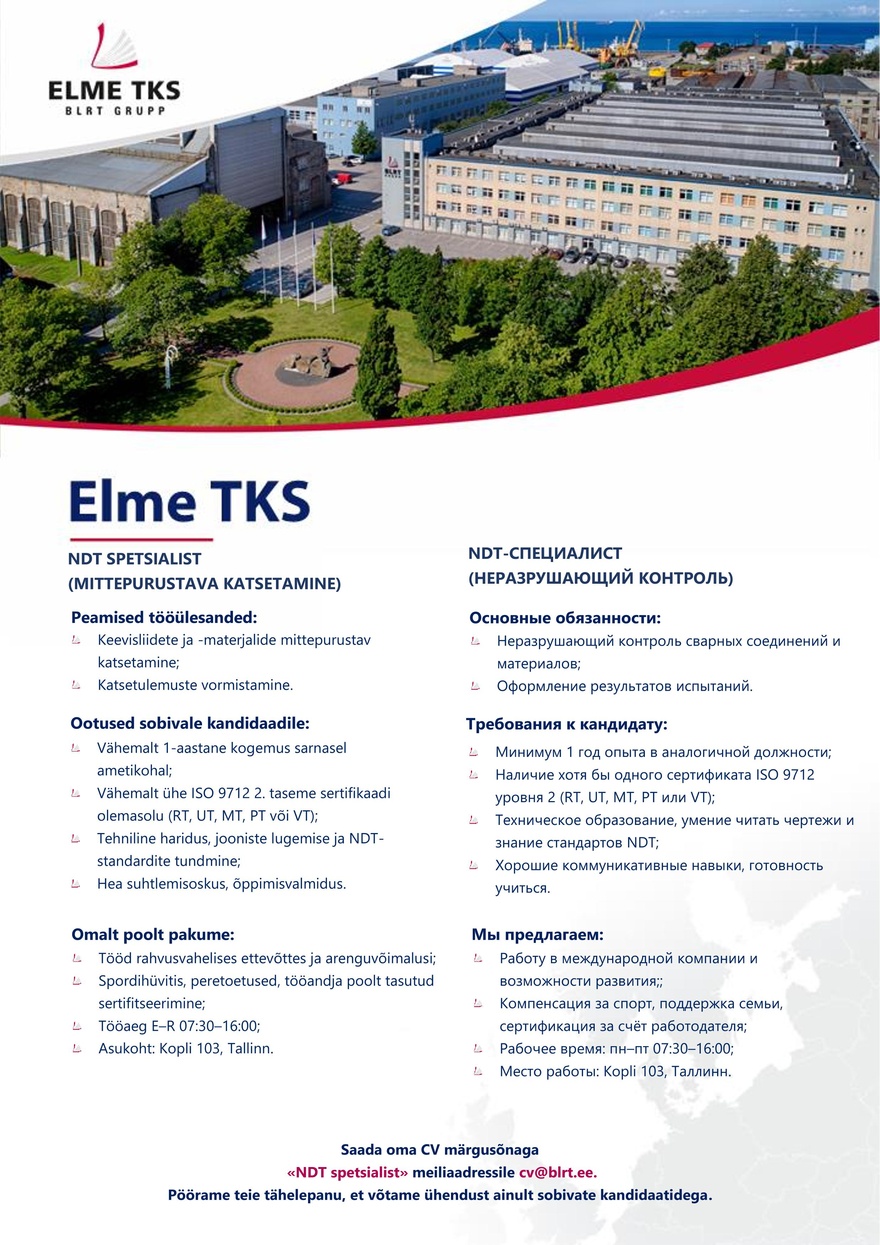 ELME TKS
BLRT GRUPP

Elme TKS

NDT SPETSIALIST
(MITTEPURUSTAVA KATSETAMINE)

Peamised tööülesanded:
Keevisliidete ja -materjalide mittepurustav katsetamine;
Katsetulemuste vormistamine.

Ootused sobivale kandidaadile:
Vähemalt 1-aastane kogemus sarnasel ametikohal;
Vähemalt ühe ISO 9712 2. taseme sertifikaadi olemasolu (RT, UT, MT, PT või VT);
Tehniline haridus, jooniste lugemise ja NDT-standardite tundmine;
Hea suhtlemisoskus, õppimisvalmidus.

Omalt poolt pakume:
Tööd rahvusvahelises ettevõttes ja arenguvõimalusi;
Spordihüvitis, peretoetused, tööandja poolt tasutud sertifitseerimine;
Tööaeg E–R 07:30–16:00;
Asukoht: Kopli 103, Tallinn.

NDT-СПЕЦИАЛИСТ
(НЕРАЗРУШАЮЩИЙ КОНТРОЛЬ)

Основные обязанности:
Неразрушающий контроль сварных соединений и материалов;
Оформление результатов испытаний.

Требования к кандидату:
Минимум 1 год опыта в аналогичной должности;
Наличие хотя бы одного сертификата ISO 9712 уровня 2 (RT, UT, MT, PT или VT);
Техническое образование, умение читать чертежи и знание стандартов NDT;
Хорошие коммуникативные навыки, готовность учиться.

Мы предлагаем:
Работу в международной компании и возможности развития;;
Компенсация за спорт, поддержка семьи, сертификация за счёт работодателя;
Рабочее время: пн–пт 07:30–16:00;
Место работы: Kopli 103, Таллинн.

Saada oma CV märgusõnaga
«NDT spetsialist» meiliaadressile cv@blrt.ee.
Pöörame teie tähelepanu, et võtame ühendust ainult sobivate kandidaatidega.